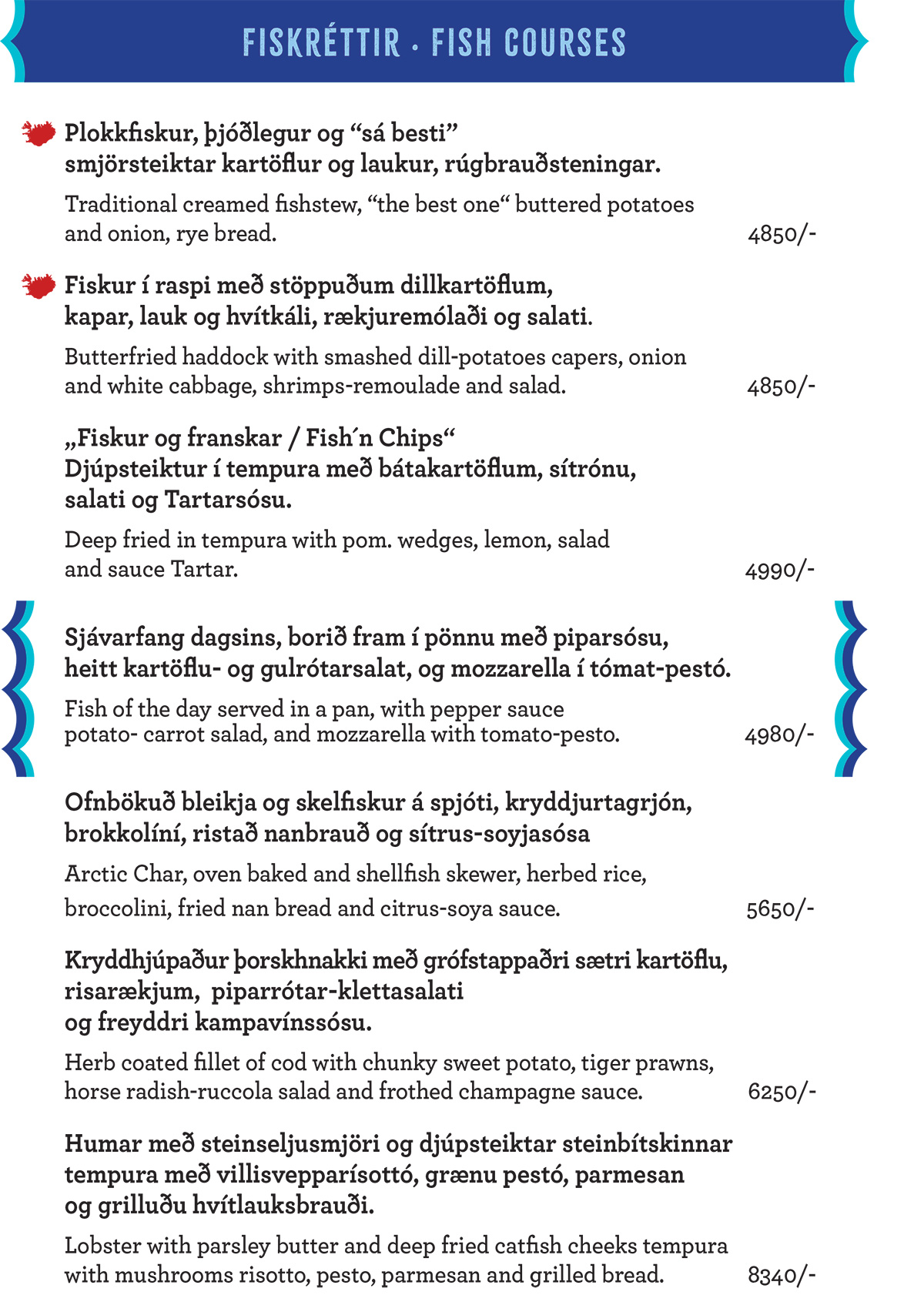 FISKRÉTTIR · FISH COURSES

Plokkfiskur, þjóðlegur og “sá besti” smjörsteiktar kartöflur og laukur, rúgbrauðsteningar.

Traditional creamed fishstew, “the best one“ buttered potatoes and onion, rye bread. 4850/-

Fiskur í raspi með stöppuðum dillkartöflum, kapar, lauk og hvítkáli, rækjuremólaði og salati.

Butterfried haddock with smashed dill-potatoes capers, onion and white cabbage, shrimps-remoulade and salad. 4850/-

„Fiskur og franskar / Fish´n Chips“ Djúpsteiktur í tempura með bátakartöflum, sítrónu, salati og Tartarsósu.

Deep fried in tempura with pom. wedges, lemon, salad and sauce Tartar. 4990/-

Sjávarfang dagsins, borið fram í pönnu með piparsósu, heitt kartöflu- og gulrótarsalat, og mozzarella í tómat-pestó.

Fish of the day served in a pan, with pepper sauce potato- carrot salad, and mozzarella with tomato-pesto. 4980/-

Ofnbökuð bleikja og skelfiskur á spjóti, kryddjurtagrjón, brokkolíní, ristað nanbrauð og sítrus-soyjasósa

Arctic Char, oven baked and shellfish skewer, herbed rice, broccolini, fried nan bread and citrus-soya sauce. 5650/-

Kryddhjúpaður þorskhnakki með grófstappaðri sætri kartöflu, risarækjum, piparrótar-klettasalati og freyddri kampavínssósu.

Herb coated fillet of cod with chunky sweet potato, tiger prawns, horse radish-ruccola salad and frothed champagne sauce. 6250/-

Humar með steinseljusmjöri og djúpsteiktar steinbítskinnar tempura með villisvepparísottó, grænu pestó, parmesan og grilluðu hvítlauksbrauði.

Lobster with parsley butter and deep fried catfish cheeks tempura with mushrooms risotto, pesto, parmesan and grilled bread. 8340/-